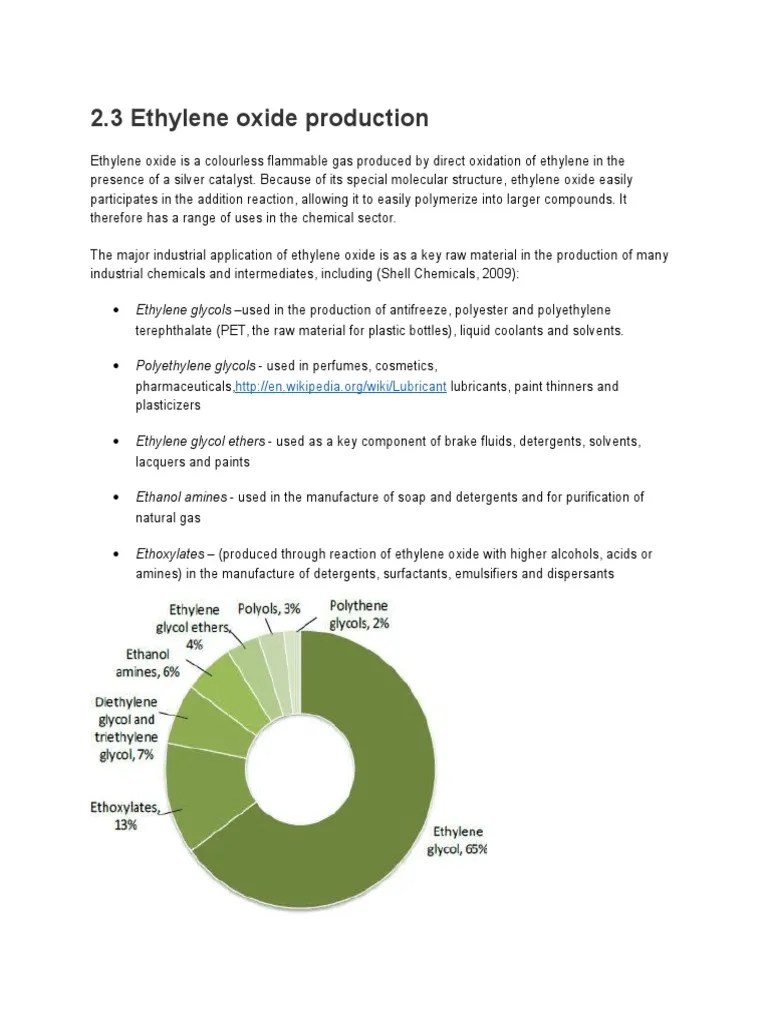 2.3 Ethylene oxide production

Ethylene oxide is a colourless flammable gas produced by direct oxidation of ethylene in the presence of a silver catalyst. Because of its special molecular structure, ethylene oxide easily participates in the addition reaction, allowing it to easily polymerize into larger compounds. It therefore has a range of uses in the chemical sector.

The major industrial application of ethylene oxide is as a key raw material in the production of many industrial chemicals and intermediates, including (Shell Chemicals, 2009):

• Ethylene glycols –used in the production of antifreeze, polyester and polyethylene terephthalate (PET, the raw material for plastic bottles), liquid coolants and solvents.

• Polyethylene glycols - used in perfumes, cosmetics, pharmaceuticals,http://en.wikipedia.org/wiki/Lubricant lubricants, paint thinners and plasticizers

• Ethylene glycol ethers - used as a key component of brake fluids, detergents, solvents, lacquers and paints

• Ethanol amines - used in the manufacture of soap and detergents and for purification of natural gas

• Ethoxylates – (produced through reaction of ethylene oxide with higher alcohols, acids or amines) in the manufacture of detergents, surfactants, emulsifiers and dispersants

Ethylene glycol ethers, 4%
Polyols, 3%
Polythene glycols, 2%
Ethanol amines, 6%
Diethylene glycol and triethylene glycol, 7%
Ethoxylates, 13%
Ethylene glycol, 65%